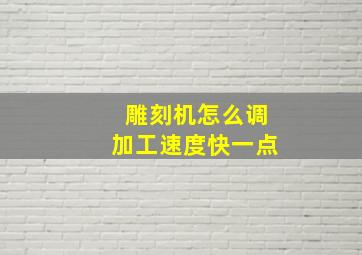 雕刻机怎么调
加工速度快一点